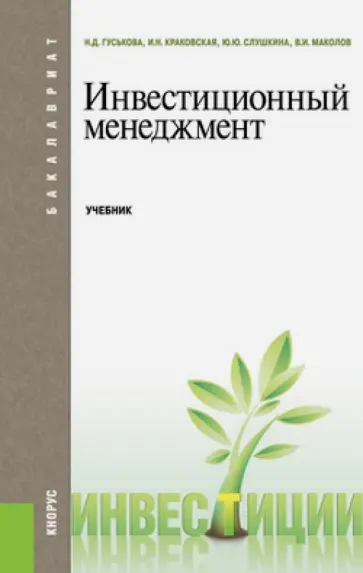 БАКАЛАВРИАТ

Н.Д. ГУСЬКОВА, И.Н. КРАКОВСКАЯ, Ю.Ю. СЛУШКИНА, В.И. МАКОЛОВ

Инвестиционный менеджмент

УЧЕБНИК

КНОРУС

ИНВЕСТИЦИИ